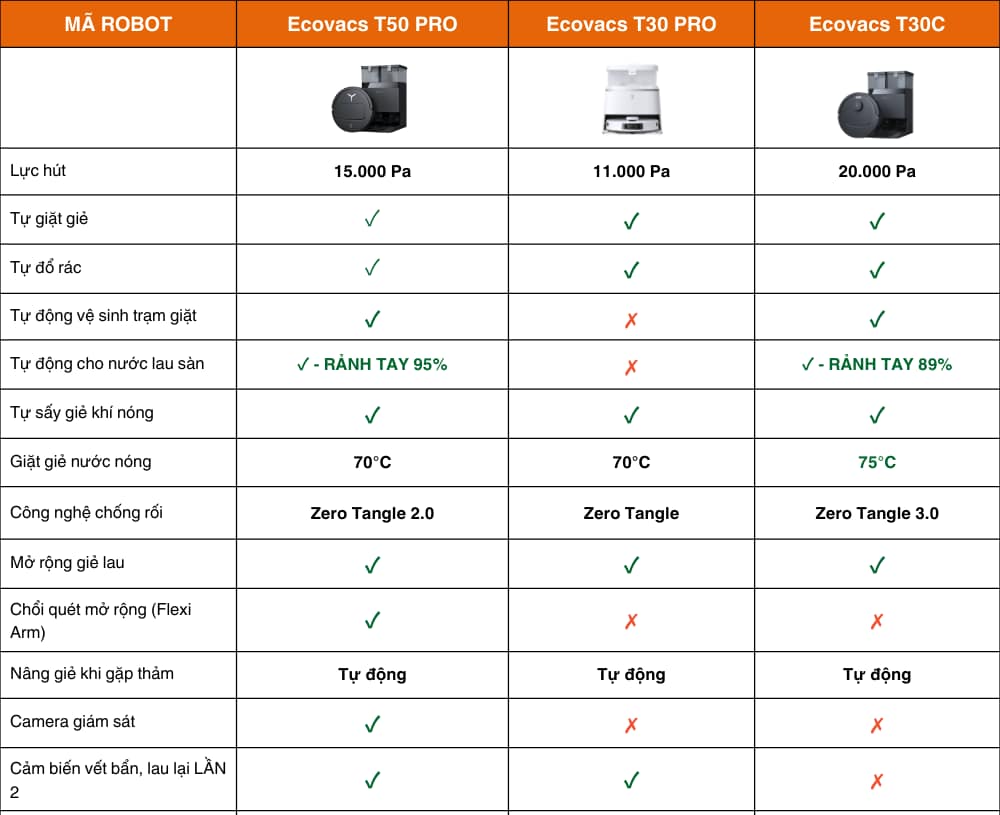 | MÃ ROBOT | Ecovacs T50 PRO | Ecovacs T30 PRO | Ecovacs T30C |
|---|---|---|---|
| | | | |
| Lực hút | 15.000 Pa | 11.000 Pa | 20.000 Pa |
| Tự giặt giẻ | ✓ | ✓ | ✓ |
| Tự đổ rác | ✓ | ✓ | ✓ |
| Tự động vệ sinh trạm giặt | ✓ | ✗ | ✓ |
| Tự động cho nước lau sàn | ✓ - RẢNH TAY 95% | ✗ | ✓ - RẢNH TAY 89% |
| Tự sấy giẻ khí nóng | ✓ | ✓ | ✓ |
| Giặt giẻ nước nóng | 70°C | 70°C | 75°C |
| Công nghệ chống rối | Zero Tangle 2.0 | Zero Tangle | Zero Tangle 3.0 |
| Mở rộng giẻ lau | ✓ | ✓ | ✓ |
| Chổi quét mở rộng (Flexi Arm) | ✓ | ✗ | ✗ |
| Nâng giẻ khi gặp thảm | Tự động | Tự động | Tự động |
| Camera giám sát | ✓ | ✗ | ✗ |
| Cảm biến vết bẩn, lau lại LẦN 2 | ✓ | ✓ | ✗ |